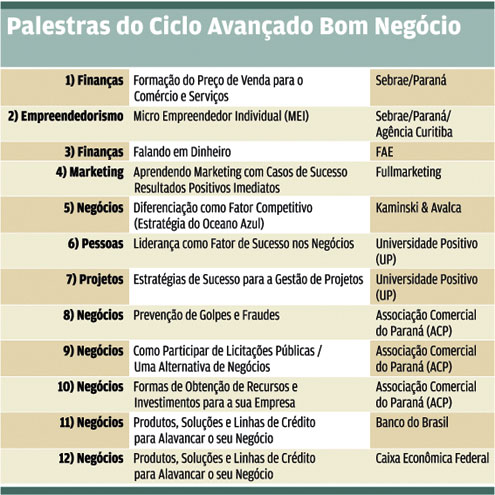 Palestras do Ciclo Avançado Bom Negócio

| | | |
|---|---|---|
| 1) Finanças | Formação do Preço de Venda para o Comércio e Serviços | Sebrae/Paraná |
| 2) Empreendedorismo | Micro Empreendedor Individual (MEI) | Sebrae/Paraná/ Agência Curitiba |
| 3) Finanças | Falando em Dinheiro | FAE |
| 4) Marketing | Aprendendo Marketing com Casos de Sucesso Resultados Positivos Imediatos | Fullmarketing |
| 5) Negócios | Diferenciação como Fator Competitivo (Estratégia do Oceano Azul) | Kaminski & Avalca |
| 6) Pessoas | Liderança como Fator de Sucesso nos Negócios | Universidade Positivo (UP) |
| 7) Projetos | Estratégias de Sucesso para a Gestão de Projetos | Universidade Positivo (UP) |
| 8) Negócios | Prevenção de Golpes e Fraudes | Associação Comercial do Paraná (ACP) |
| 9) Negócios | Como Participar de Licitações Públicas / Uma Alternativa de Negócios | Associação Comercial do Paraná (ACP) |
| 10) Negócios | Formas de Obtenção de Recursos e Investimentos para a sua Empresa | Associação Comercial do Paraná (ACP) |
| 11) Negócios | Produtos, Soluções e Linhas de Crédito para Alavancar o seu Negócio | Banco do Brasil |
| 12) Negócios | Produtos, Soluções e Linhas de Crédito para Alavancar o seu Negócio | Caixa Econômica Federal |